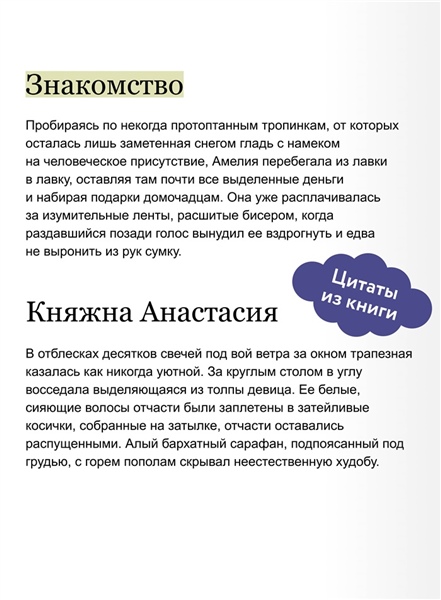 Знакомство

Пробираясь по некогда протоптанным тропинкам, от которых осталась лишь заметенная снегом гладь с намеком на человеческое присутствие, Амелия перебегала из лавки в лавку, оставляя там почти все выделенные деньги и набирая подарки домочадцам. Она уже расплачивалась за изумительные ленты, расшитые бисером, когда раздавшийся позади голос вынудил ее вздрогнуть и едва не выронить из рук сумку.

Цитаты из книги

Княжна Анастасия

В отблесках десятков свечей под вой ветра за окном трапезная казалась как никогда уютной. За круглым столом в углу восседала выделяющаяся из толпы девица. Ее белые, сияющие волосы отчасти были заплетены в затейливые косички, собранные на затылке, отчасти оставались распущенными. Алый бархатный сарафан, подпоясанный под грудью, с горем пополам скрывал неестественную худобу.